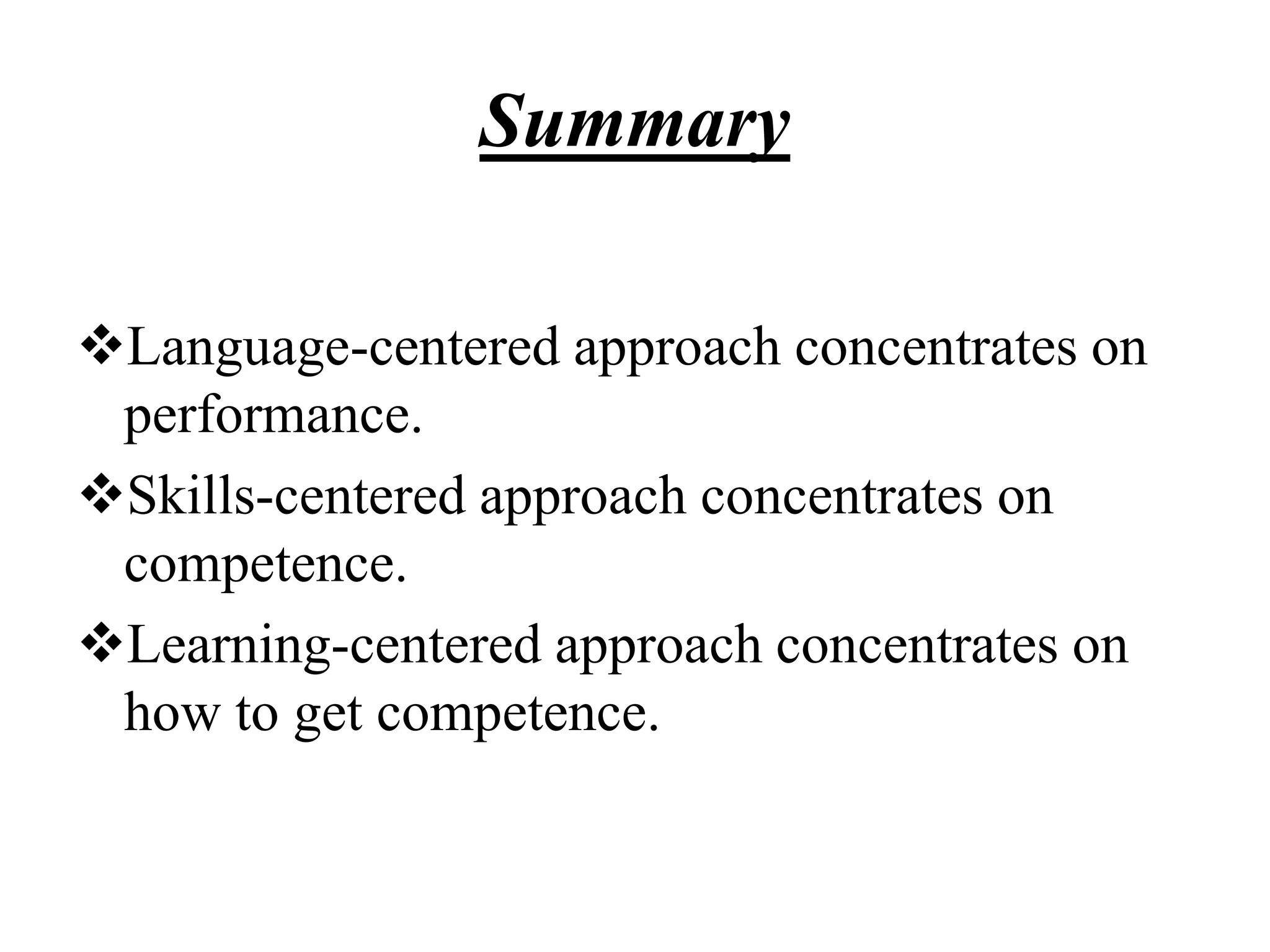 Summary

❖Language-centered approach concentrates on performance.

❖Skills-centered approach concentrates on competence.

❖Learning-centered approach concentrates on how to get competence.